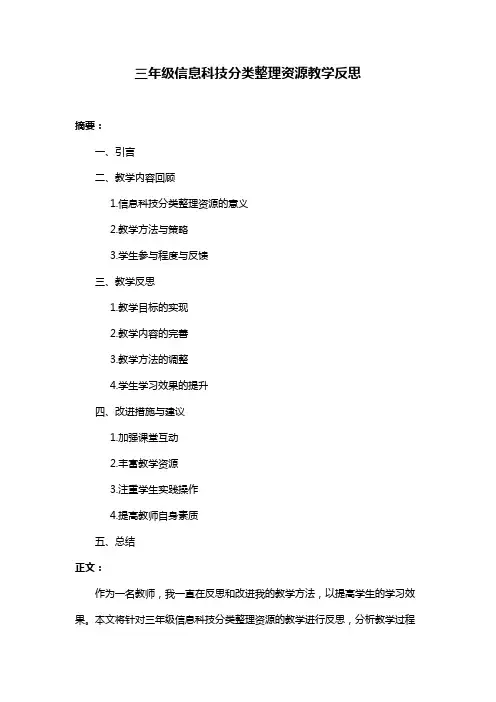 三年级信息科技分类整理资源教学反思

摘要：

一、引言

二、教学内容回顾

1.信息科技分类整理资源的意义

2.教学方法与策略

3.学生参与程度与反馈

三、教学反思

1.教学目标的实现

2.教学内容的完善

3.教学方法的调整

4.学生学习效果的提升

四、改进措施与建议

1.加强课堂互动

2.丰富教学资源

3.注重学生实践操作

4.提高教师自身素质

五、总结

正文：

作为一名教师，我一直在反思和改进我的教学方法，以提高学生的学习效果。本文将针对三年级信息科技分类整理资源的教学进行反思，分析教学过程